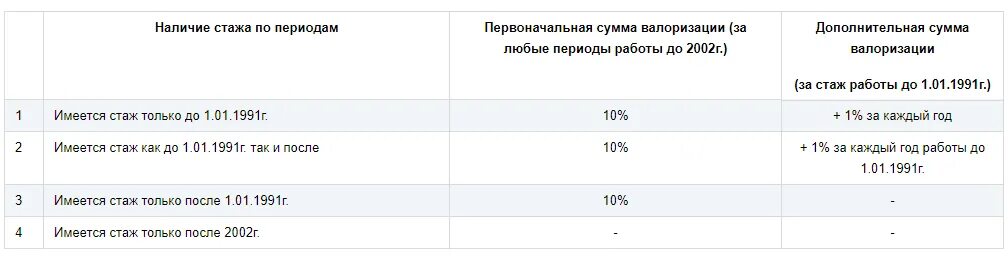 |   | Наличие стажа по периодам | Первоначальная сумма валоризации (за любые периоды работы до 2002г.) | Дополнительная сумма валоризации (за стаж работы до 1.01.1991г.) |
|---|---|---|---|
| 1 | Имеется стаж только до 1.01.1991г. | 10% | + 1% за каждый год |
| 2 | Имеется стаж как до 1.01.1991г. так и после | 10% | + 1% за каждый год работы до 1.01.1991г. |
| 3 | Имеется стаж только после 1.01.1991г. | 10% | - |
| 4 | Имеется стаж только после 2002г. | - | - |